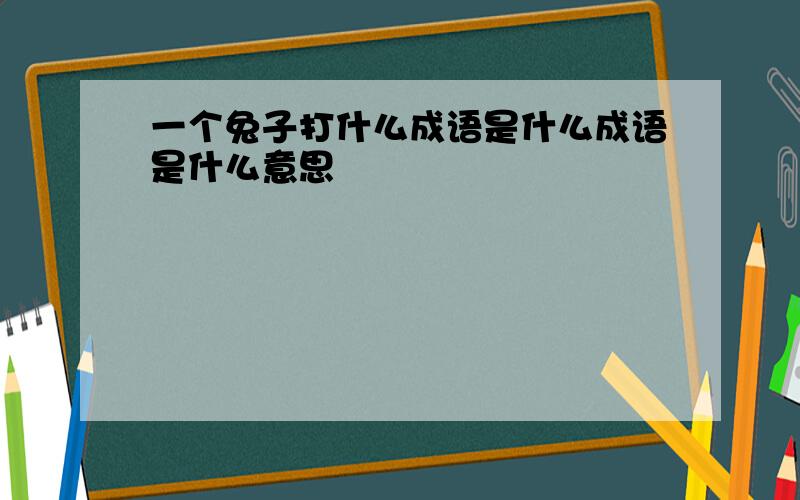 一个兔子打什么成语是什么成语是什么意思